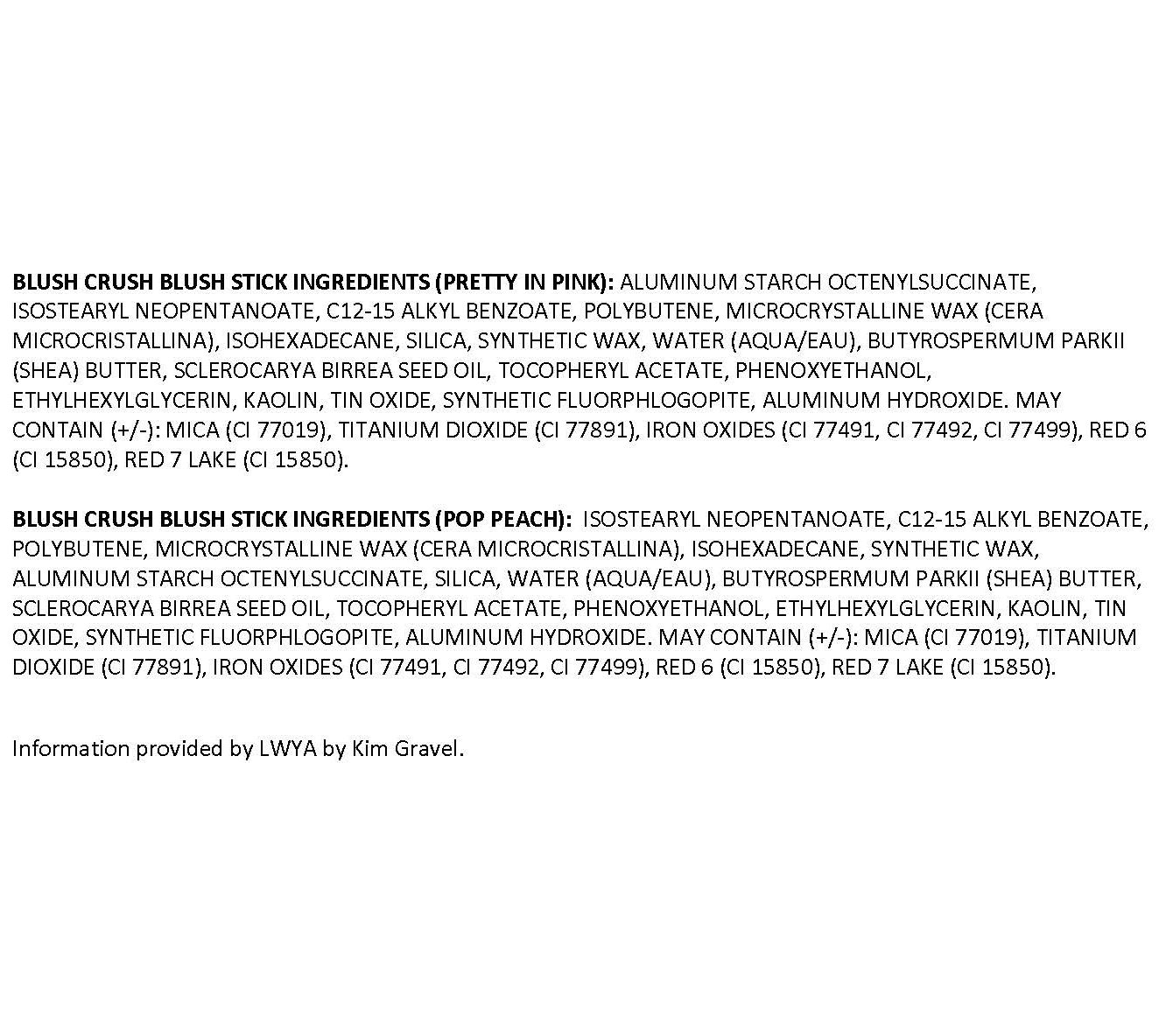 BLUSH CRUSH BLUSH STICK INGREDIENTS (PRETTY IN PINK): ALUMINUM STARCH OCTENYLSUCCINATE, ISOSTEARYL NEOPENTANOATE, C12-15 ALKYL BENZOATE, POLYBUTENE, MICROCRYSTALLINE WAX (CERA MICROCRISTALLINA), ISOHEXADECANE, SILICA, SYNTHETIC WAX, WATER (AQUA/EAU), BUTYROSPERMUM PARKII (SHEA) BUTTER, SCLEROCARYA BIRREA SEED OIL, TOCOPHERYL ACETATE, PHENOXYETHANOL, ETHYLHEXYLGLYCERIN, KAOLIN, TIN OXIDE, SYNTHETIC FLUORPHLOGOPITE, ALUMINUM HYDROXIDE. MAY CONTAIN (+/-): MICA (CI 77019), TITANIUM DIOXIDE (CI 77891), IRON OXIDES (CI 77491, CI 77492, CI 77499), RED 6 (CI 15850), RED 7 LAKE (CI 15850).

BLUSH CRUSH BLUSH STICK INGREDIENTS (POP PEACH): ISOSTEARYL NEOPENTANOATE, C12-15 ALKYL BENZOATE, POLYBUTENE, MICROCRYSTALLINE WAX (CERA MICROCRISTALLINA), ISOHEXADECANE, SYNTHETIC WAX, ALUMINUM STARCH OCTENYLSUCCINATE, SILICA, WATER (AQUA/EAU), BUTYROSPERMUM PARKII (SHEA) BUTTER, SCLEROCARYA BIRREA SEED OIL, TOCOPHERYL ACETATE, PHENOXYETHANOL, ETHYLHEXYLGLYCERIN, KAOLIN, TIN OXIDE, SYNTHETIC FLUORPHLOGOPITE, ALUMINUM HYDROXIDE. MAY CONTAIN (+/-): MICA (CI 77019), TITANIUM DIOXIDE (CI 77891), IRON OXIDES (CI 77491, CI 77492, CI 77499), RED 6 (CI 15850), RED 7 LAKE (CI 15850).

Information provided by LWYA by Kim Gravel.